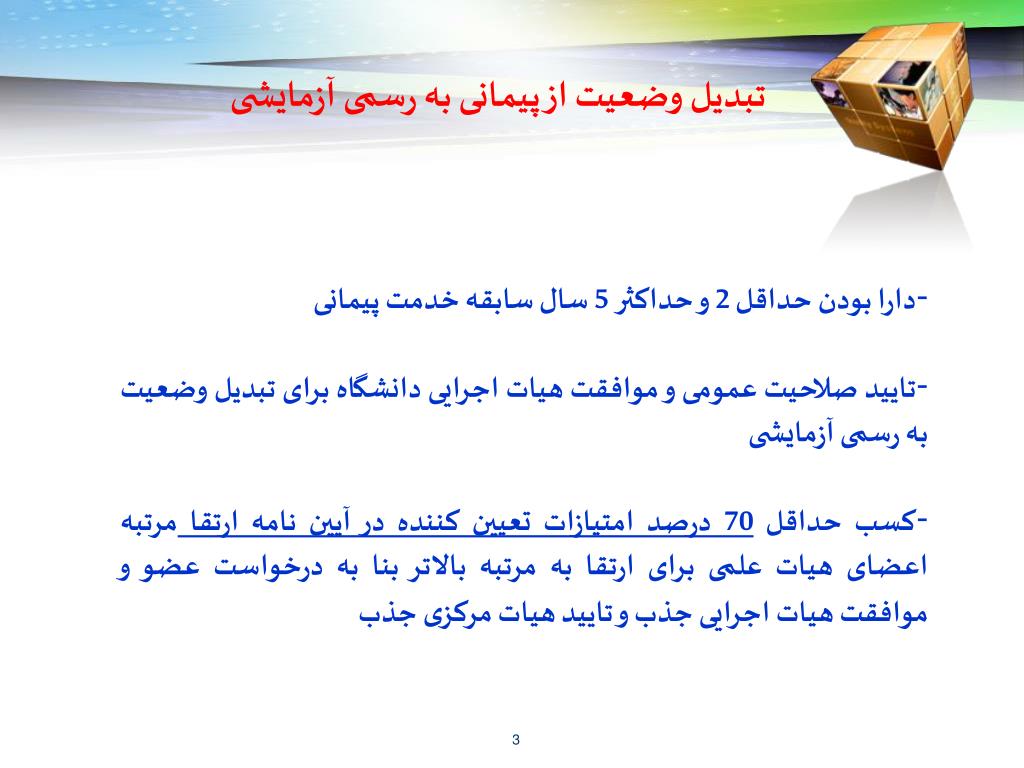 تبدیل وضعیت از پیمانی به رسمی آزمایشی

-دارا بودن حداقل 2 و حداکثر 5 سال سابقه خدمت پیمانی

-تایید صلاحیت عمومی و موافقت هیات اجرایی دانشگاه برای تبدیل وضعیت به رسمی آزمایشی

-کسب حداقل 70 درصد امتیازات تعیین کننده در آیین نامه ارتقا مرتبه اعضای هیات علمی برای ارتقا به مرتبه بالاتر بنا به درخواست عضو و موافقت هیات اجرایی جذب و تایید هیات مرکزی جذب

3